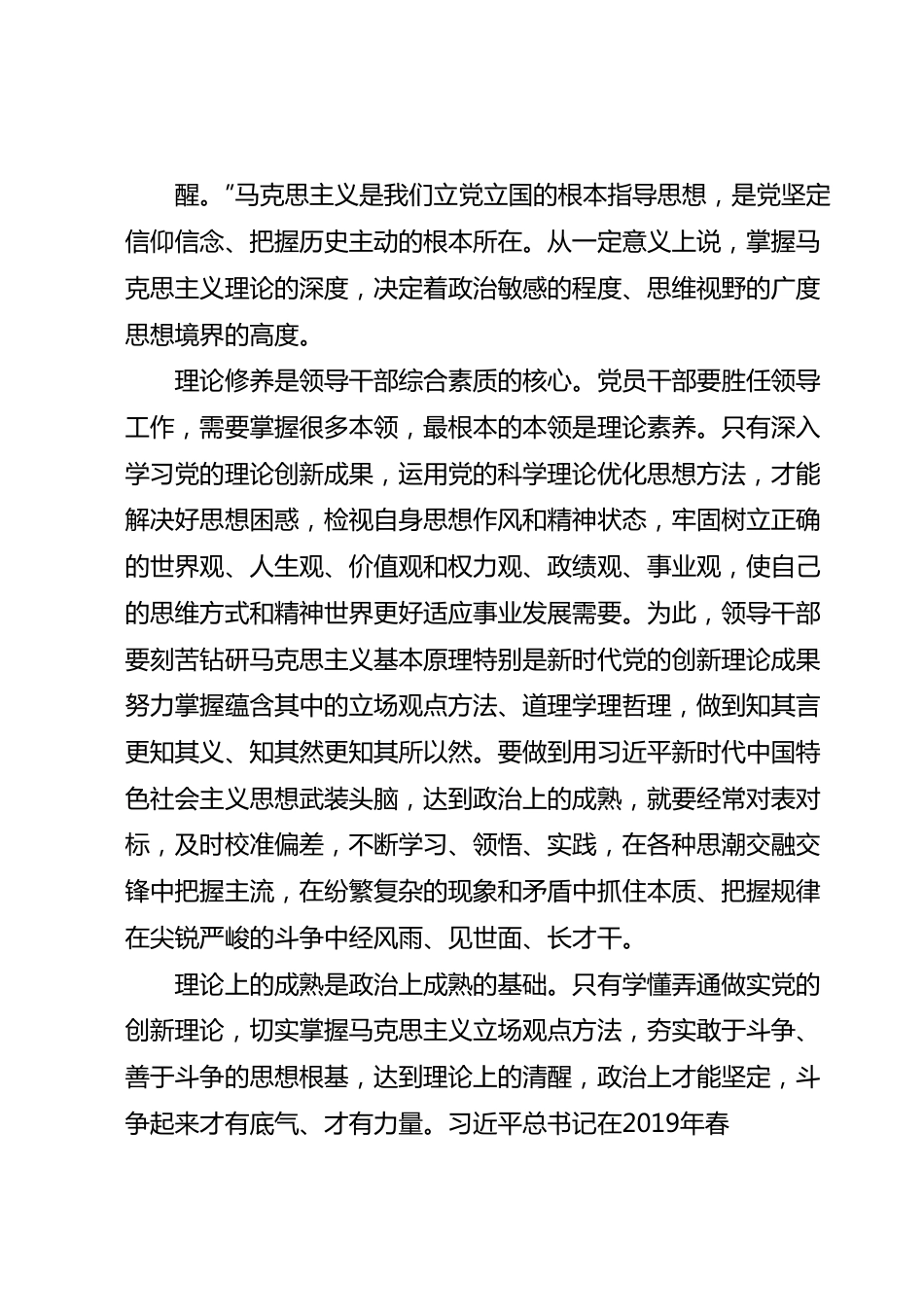 醒。”马克思主义是我们立党立国的根本指导思想，是党坚定信仰信念、把握历史主动的根本所在。从一定意义上说，掌握马克思主义理论的深度，决定着政治敏感的程度、思维视野的广度思想境界的高度。

理论修养是领导干部综合素质的核心。党员干部要胜任领导工作，需要掌握很多本领，最根本的本领是理论素养。只有深入学习党的理论创新成果，运用党的科学理论优化思想方法，才能解决好思想困惑，检视自身思想作风和精神状态，牢固树立正确的世界观、人生观、价值观和权力观、政绩观、事业观，使自己的思维方式和精神世界更好适应事业发展需要。为此，领导干部要刻苦钻研马克思主义基本原理特别是新时代党的创新理论成果努力掌握蕴含其中的立场观点方法、道理学理哲理，做到知其言更知其义、知其然更知其所以然。要做到用习近平新时代中国特色社会主义思想武装头脑，达到政治上的成熟，就要经常对表对标，及时校准偏差，不断学习、领悟、实践，在各种思潮交融交锋中把握主流，在纷繁复杂的现象和矛盾中抓住本质、把握规律在尖锐严峻的斗争中经风雨、见世面、长才干。

理论上的成熟是政治上成熟的基础。只有学懂弄通做实党的创新理论，切实掌握马克思主义立场观点方法，夯实敢于斗争、善于斗争的思想根基，达到理论上的清醒，政治上才能坚定，斗争起来才有底气、才有力量。习近平总书记在2019年春